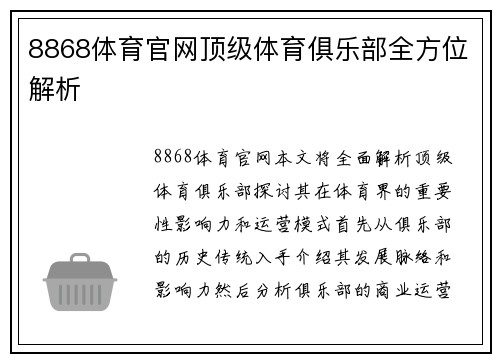 8868体育官网顶级体育俱乐部全方位解析

8868体育官网本文将全面解析顶级体育俱乐部探讨其在体育界的重要性影响力和运营模式首先从俱乐部的历史传统入手介绍其发展脉络和影响力然后分析俱乐部的商业运营